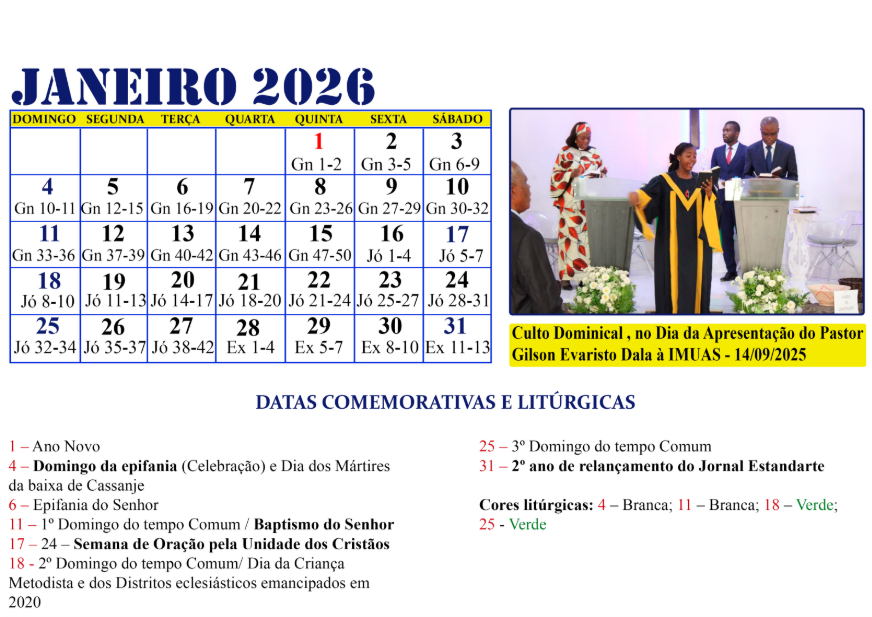 JANEIRO 2026

| DOMINGO | SEGUNDA | TERÇA | QUARTA | QUINTA | SEXTA | SÁBADO |
|---|---|---|---|---|---|---|
|  |  |  |  | 1 Gn 1-2 | 2 Gn 3-5 | 3 Gn 6-9 |
| 4 Gn 10-11 | 5 Gn 12-15 | 6 Gn 16-19 | 7 Gn 20-22 | 8 Gn 23-26 | 9 Gn 27-29 | 10 Gn 30-32 |
| 11 Gn 33-36 | 12 Gn 37-39 | 13 Gn 40-42 | 14 Gn 43-46 | 15 Gn 47-50 | 16 Jó 1-4 | 17 Jó 5-7 |
| 18 Jó 8-10 | 19 Jó 11-13 | 20 Jó 14-17 | 21 Jó 18-20 | 22 Jó 21-24 | 23 Jó 25-27 | 24 Jó 28-31 |
| 25 Jó 32-34 | 26 Jó 35-37 | 27 Jó 38-42 | 28 Ex 1-4 | 29 Ex 5-7 | 30 Ex 8-10 | 31 Ex 11-13 |

Culto Dominical , no Dia da Apresentação do Pastor Gilson Evaristo Dala à IMUAS - 14/09/2025

DATAS COMEMORATIVAS E LITÚRGICAS

1 – Ano Novo
4 – Domingo da epifania (Celebração) e Dia dos Mártires da baixa de Cassanje
6 – Epifania do Senhor
11 – 1º Domingo do tempo Comum / Baptismo do Senhor
17 – 24 – Semana de Oração pela Unidade dos Cristãos
18 - 2º Domingo do tempo Comum/ Dia da Criança Metodista e dos Distritos eclesiásticos emancipados em 2020

25 – 3º Domingo do tempo Comum
31 – 2º ano de relançamento do Jornal Estandarte

Cores litúrgicas: 4 – Branca; 11 – Branca; 18 – Verde; 25 - Verde